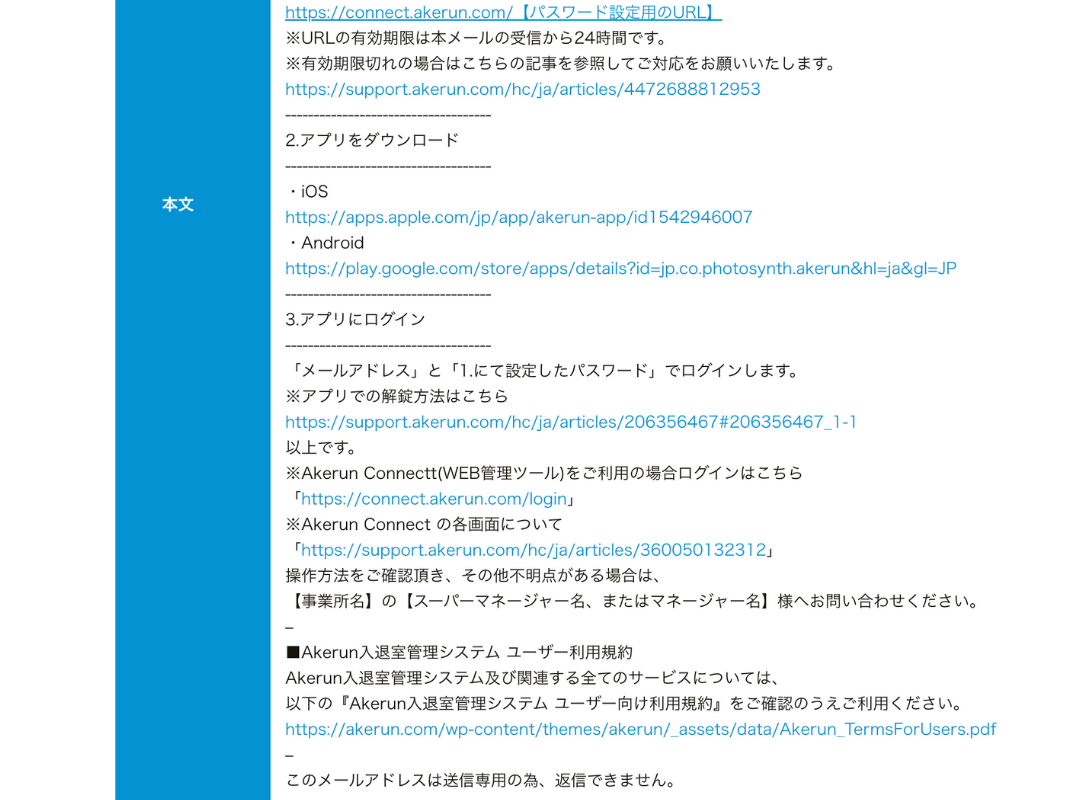 本文

https://connect.akerun.com/【パスワード設定用のURL】
※URLの有効期限は本メールの受信から24時間です。
※有効期限切れの場合はこちらの記事を参照してご対応をお願いいたします。
https://support.akerun.com/hc/ja/articles/4472688812953
------------------------------------
2.アプリをダウンロード
------------------------------------
・iOS
https://apps.apple.com/jp/app/akerun-app/id1542946007
・Android
https://play.google.com/store/apps/details?id=jp.co.photosynth.akerun&hl=ja&gl=JP
------------------------------------
3.アプリにログイン
------------------------------------
「メールアドレス」と「1.にて設定したパスワード」でログインします。
※アプリでの解錠方法はこちら
https://support.akerun.com/hc/ja/articles/206356467#206356467_1-1
以上です。
※Akerun Connectt(WEB管理ツール)をご利用の場合ログインはこちら
「https://connect.akerun.com/login」
※Akerun Connect の各画面について
「https://support.akerun.com/hc/ja/articles/360050132312」
操作方法をご確認頂き、その他不明点がある場合は、
【事業所名】の【スーパーマネージャー名、またはマネージャー名】様へお問い合わせください。
–
■Akerun入退室管理システム ユーザー利用規約
Akerun入退室管理システム及び関連する全てのサービスについては、
以下の『Akerun入退室管理システム ユーザー向け利用規約』をご確認のうえご利用ください。
https://akerun.com/wp-content/themes/akerun/_assets/data/Akerun_TermsForUsers.pdf
–
このメールアドレスは送信専用の為、返信できません。